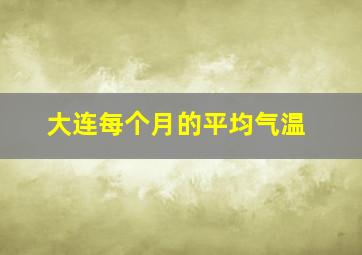 大连每个月的平均气温